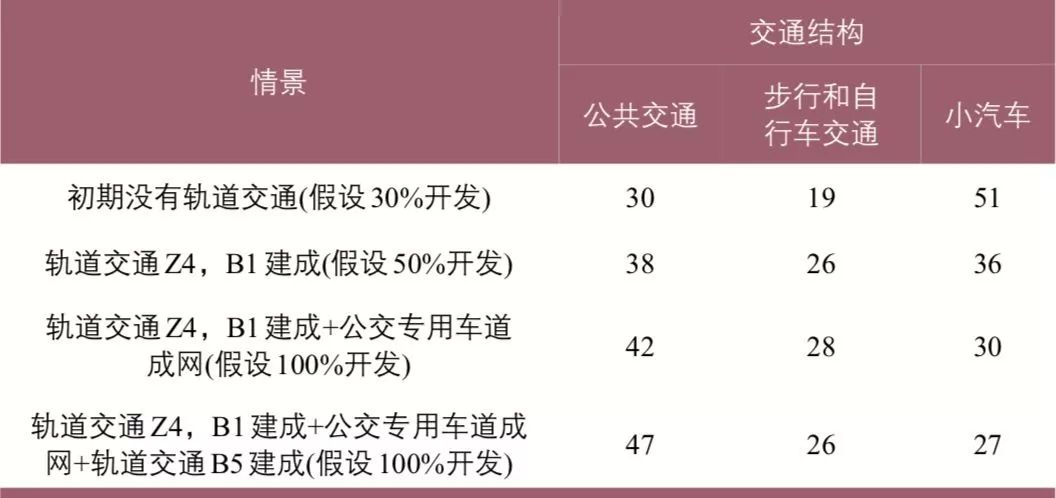 | 情景 | 交通结构 | | |
|---|---|---|---|
| | 公共交通 | 步行和自行车交通 | 小汽车 |
| 初期没有轨道交通(假设 30%开发) | 30 | 19 | 51 |
| 轨道交通 Z4，B1 建成(假设 50%开发) | 38 | 26 | 36 |
| 轨道交通 Z4，B1 建成+公交专用车道成网(假设 100%开发) | 42 | 28 | 30 |
| 轨道交通 Z4，B1 建成+公交专用车道成网+轨道交通 B5 建成(假设 100%开发) | 47 | 26 | 27 |